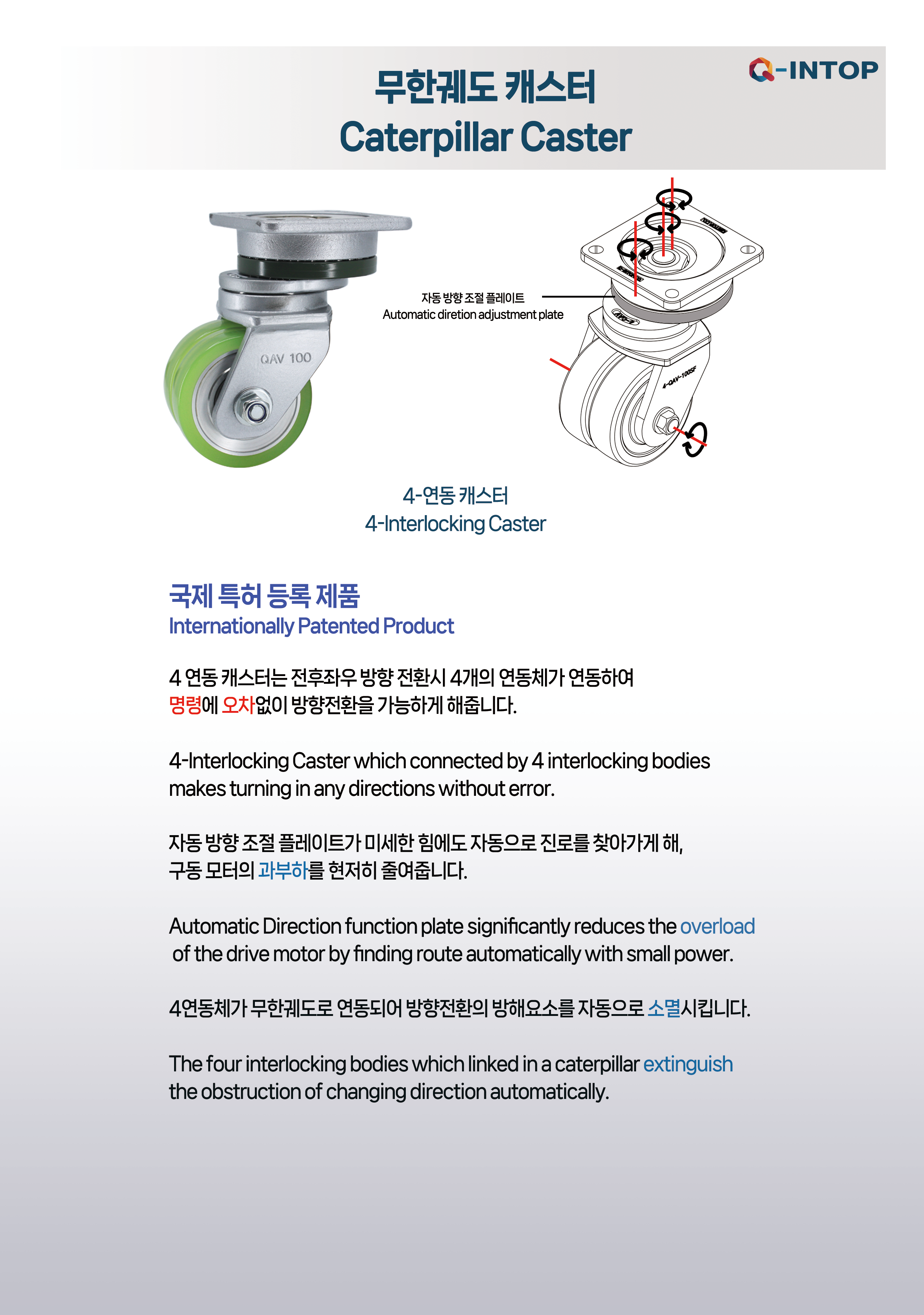 Q-INTOP

무한궤도 캐스터
Caterpillar Caster

QAV 100

자동 방향 조절 플레이트
Automatic diretion adjustment plate

4-QAV-100SF

4-연동 캐스터
4-Interlocking Caster

국제 특허 등록 제품
Internationally Patented Product

4 연동 캐스터는 전후좌우 방향 전환시 4개의 연동체가 연동하여 명령에 오차없이 방향전환을 가능하게 해줍니다.

4-Interlocking Caster which connected by 4 interlocking bodies makes turning in any directions without error.

자동 방향 조절 플레이트가 미세한 힘에도 자동으로 진로를 찾아가게 해, 구동 모터의 과부하를 현저히 줄여줍니다.

Automatic Direction function plate significantly reduces the overload of the drive motor by finding route automatically with small power.

4연동체가 무한궤도로 연동되어 방향전환의 방해요소를 자동으로 소멸시킵니다.

The four interlocking bodies which linked in a caterpillar extinguish the obstruction of changing direction automatically.